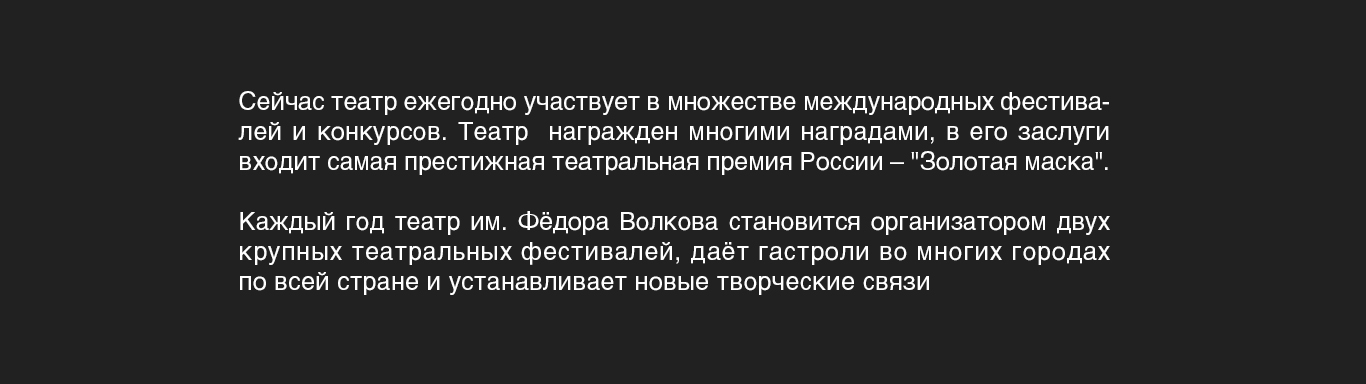 Сейчас театр ежегодно участвует в множестве международных фестивалей и конкурсов. Театр  награжден многими наградами, в его заслуги входит самая престижная театральная премия России – "Золотая маска".

Каждый год театр им. Фёдора Волкова становится организатором двух крупных театральных фестивалей, даёт гастроли во многих городах по всей стране и устанавливает новые творческие связи